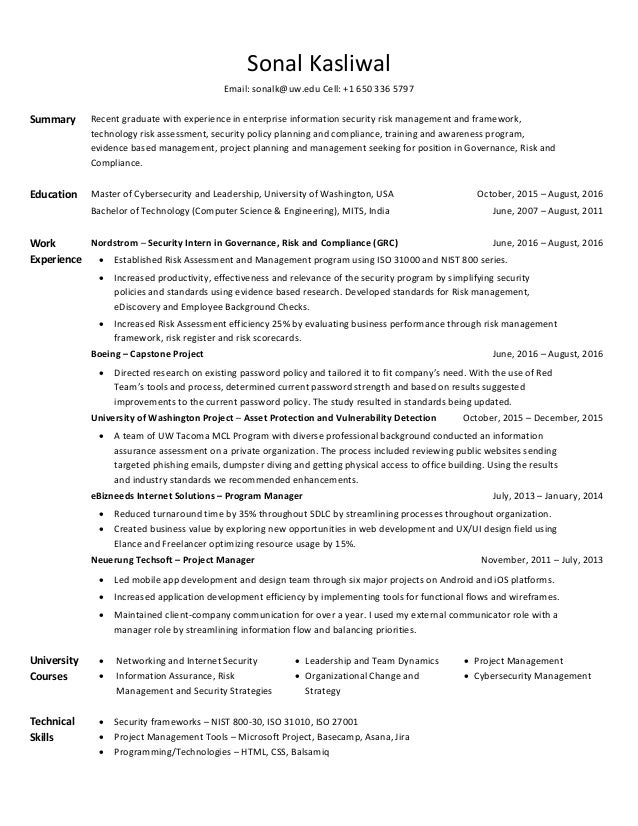 Sonal Kasliwal

Email: sonalk@uw.edu Cell: +1 650 336 5797

Summary

Recent graduate with experience in enterprise information security risk management and framework, technology risk assessment, security policy planning and compliance, training and awareness program, evidence based management, project planning and management seeking for position in Governance, Risk and Compliance.

Education

Master of Cybersecurity and Leadership, University of Washington, USA October, 2015 – August, 2016

Bachelor of Technology (Computer Science & Engineering), MITS, India June, 2007 – August, 2011

Work Experience

Nordstrom – Security Intern in Governance, Risk and Compliance (GRC) June, 2016 – August, 2016

- Established Risk Assessment and Management program using ISO 31000 and NIST 800 series.
- Increased productivity, effectiveness and relevance of the security program by simplifying security policies and standards using evidence based research. Developed standards for Risk management, eDiscovery and Employee Background Checks.
- Increased Risk Assessment efficiency 25% by evaluating business performance through risk management framework, risk register and risk scorecards.

Boeing – Capstone Project June, 2016 – August, 2016

- Directed research on existing password policy and tailored it to fit company's need. With the use of Red Team's tools and process, determined current password strength and based on results suggested improvements to the current password policy. The study resulted in standards being updated.

University of Washington Project – Asset Protection and Vulnerability Detection October, 2015 – December, 2015

- A team of UW Tacoma MCL Program with diverse professional background conducted an information assurance assessment on a private organization. The process included reviewing public websites sending targeted phishing emails, dumpster diving and getting physical access to office building. Using the results and industry standards we recommended enhancements.

eBizneeds Internet Solutions – Program Manager July, 2013 – January, 2014

- Reduced turnaround time by 35% throughout SDLC by streamlining processes throughout organization.
- Created business value by exploring new opportunities in web development and UX/UI design field using Elance and Freelancer optimizing resource usage by 15%.

Neuerung Techsoft – Project Manager November, 2011 – July, 2013

- Led mobile app development and design team through six major projects on Android and iOS platforms.
- Increased application development efficiency by implementing tools for functional flows and wireframes.
- Maintained client-company communication for over a year. I used my external communicator role with a manager role by streamlining information flow and balancing priorities.

University Courses

- Networking and Internet Security
- Information Assurance, Risk Management and Security Strategies
- Leadership and Team Dynamics
- Organizational Change and Strategy
- Project Management
- Cybersecurity Management

Technical Skills

- Security frameworks – NIST 800-30, ISO 31010, ISO 27001
- Project Management Tools – Microsoft Project, Basecamp, Asana, Jira
- Programming/Technologies – HTML, CSS, Balsamiq